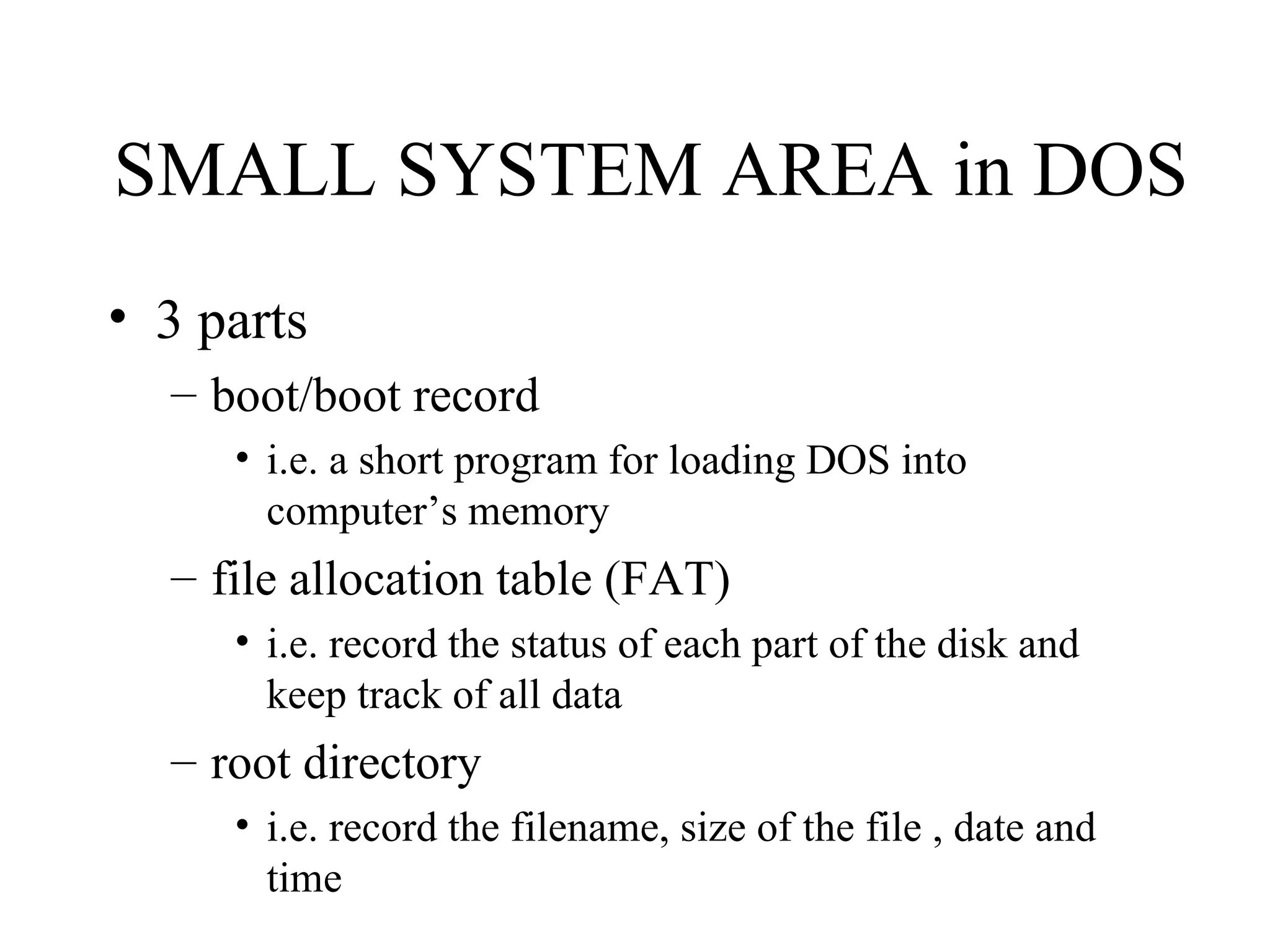 SMALL SYSTEM AREA in DOS

• 3 parts

– boot/boot record

• i.e. a short program for loading DOS into computer’s memory

– file allocation table (FAT)

• i.e. record the status of each part of the disk and keep track of all data

– root directory

• i.e. record the filename, size of the file , date and time